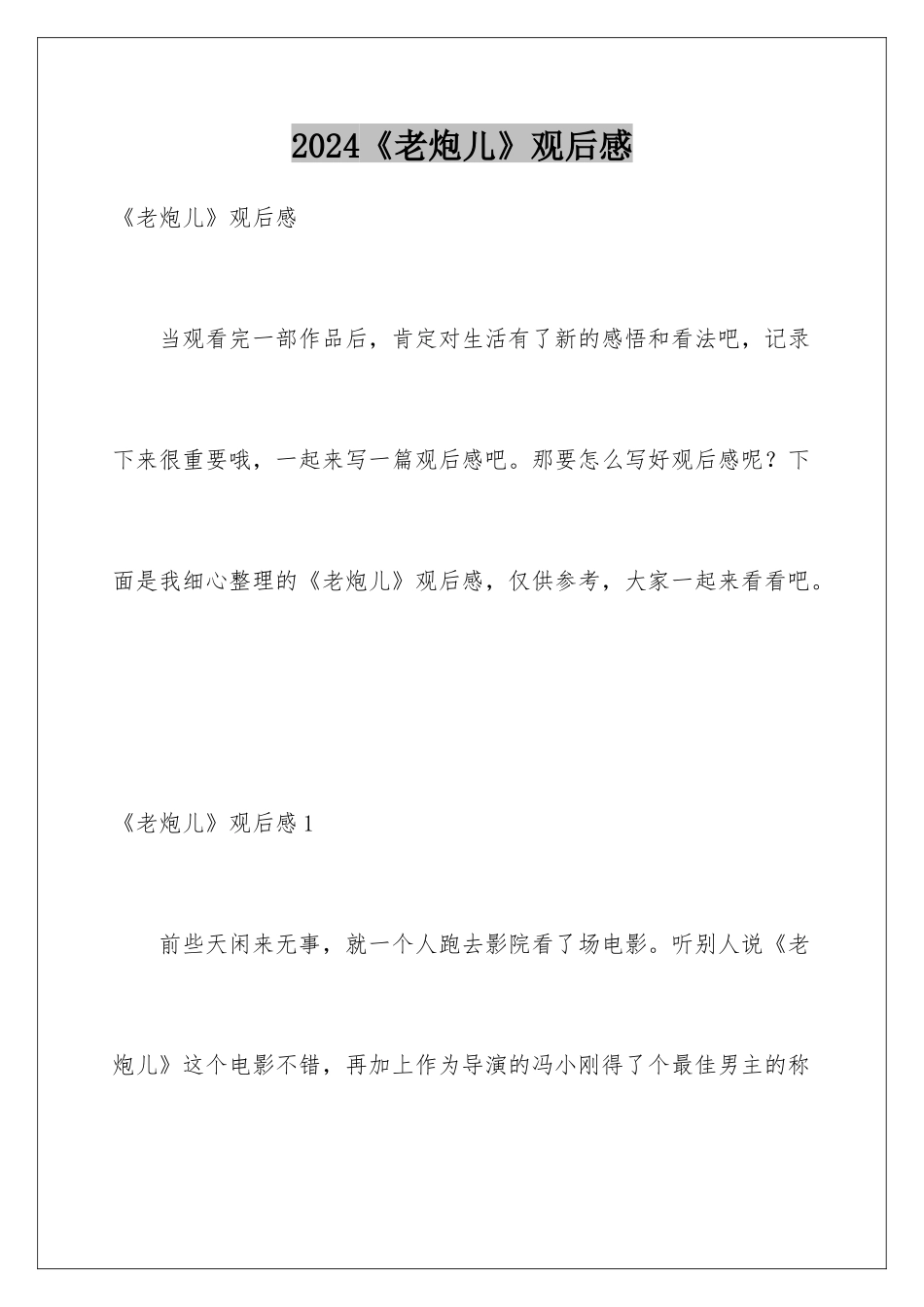 2024《老炮儿》观后感

《老炮儿》观后感

当观看完一部作品后，肯定对生活有了新的感悟和看法吧，记录下来很重要哦，一起来写一篇观后感吧。那要怎么写好观后感呢？下面是我细心整理的《老炮儿》观后感，仅供参考，大家一起来看看吧。

《老炮儿》观后感1

前些天闲来无事，就一个人跑去影院看了场电影。听别人说《老炮儿》这个电影不错，再加上作为导演的冯小刚得了个最佳男主的称